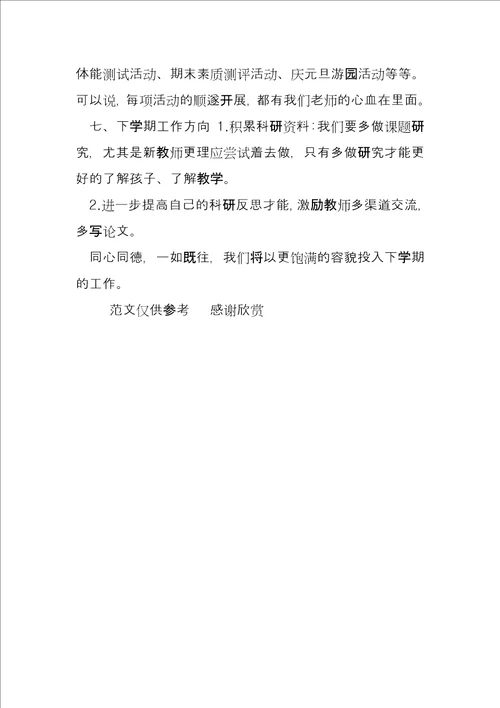 体能测试活动、期末素质测评活动、庆元旦游园活动等等。可以说，每项活动的顺遂开展，都有我们老师的心血在里面。

七、下学期工作方向 1.积累科研资料：我们要多做课题研究，尤其是新教师更理应尝试着去做，只有多做研究才能更好的了解孩子、了解教学。

2.进一步提高自己的科研反思才能，激励教师多渠道交流，多写论文。

同心同德，一如既往，我们将以更饱满的容貌投入下学期的工作。

范文仅供参考　感谢欣赏